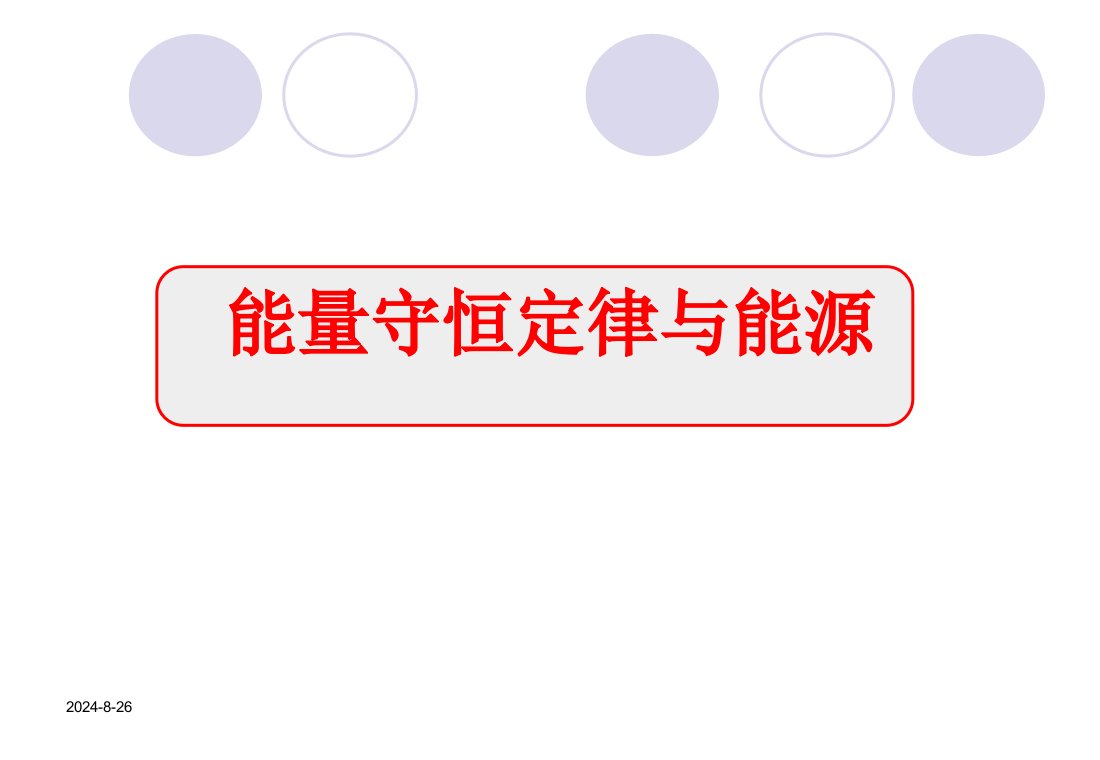 能量守恒定律与能源

2024-8-26